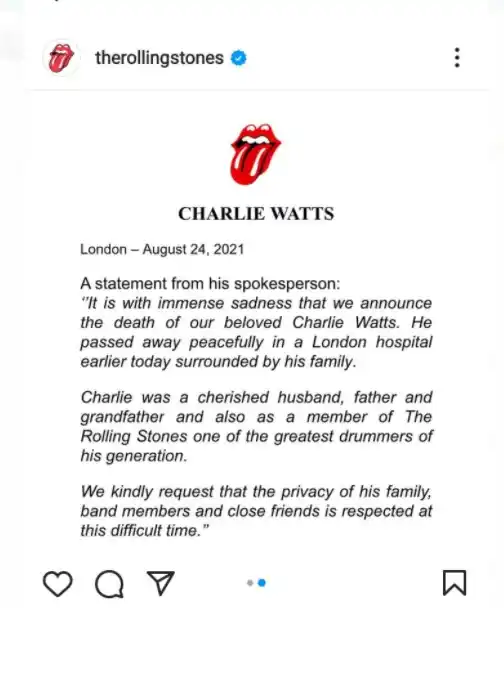 therollingstones

CHARLIE WATTS

London – August 24, 2021

A statement from his spokesperson:
"It is with immense sadness that we announce the death of our beloved Charlie Watts. He passed away peacefully in a London hospital earlier today surrounded by his family.

Charlie was a cherished husband, father and grandfather and also as a member of The Rolling Stones one of the greatest drummers of his generation.

We kindly request that the privacy of his family, band members and close friends is respected at this difficult time."